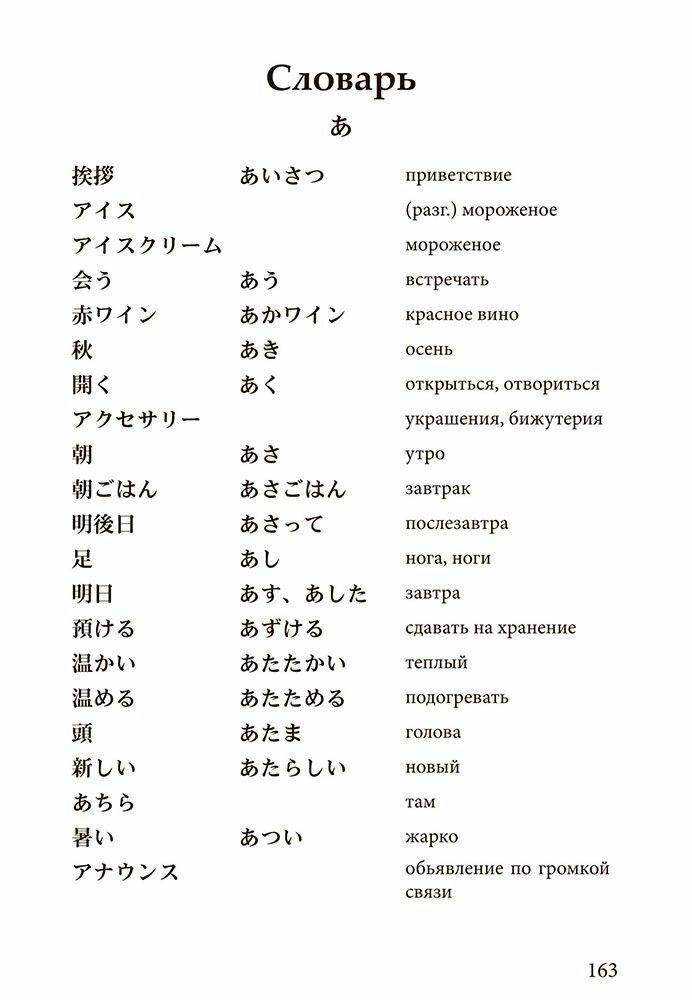 Словарь

あ

| | | |
|---|---|---|
| 挨拶 | あいさつ | приветствие |
| アイス | | (разг.) мороженое |
| アイスクリーム | | мороженое |
| 会う | あう | встречать |
| 赤ワイン | あかワイン | красное вино |
| 秋 | あき | осень |
| 開く | あく | открыться, отвориться |
| アクセサリー | | украшения, бижутерия |
| 朝 | あさ | утро |
| 朝ごはん | あさごはん | завтрак |
| 明後日 | あさって | послезавтра |
| 足 | あし | нога, ноги |
| 明日 | あす、あした | завтра |
| 預ける | あずける | сдавать на хранение |
| 温かい | あたたかい | теплый |
| 温める | あたためる | подогревать |
| 頭 | あたま | голова |
| 新しい | あたらしい | новый |
| あちら | | там |
| 暑い | あつい | жарко |
| アナウンス | | обьявление по громкой связи |

163